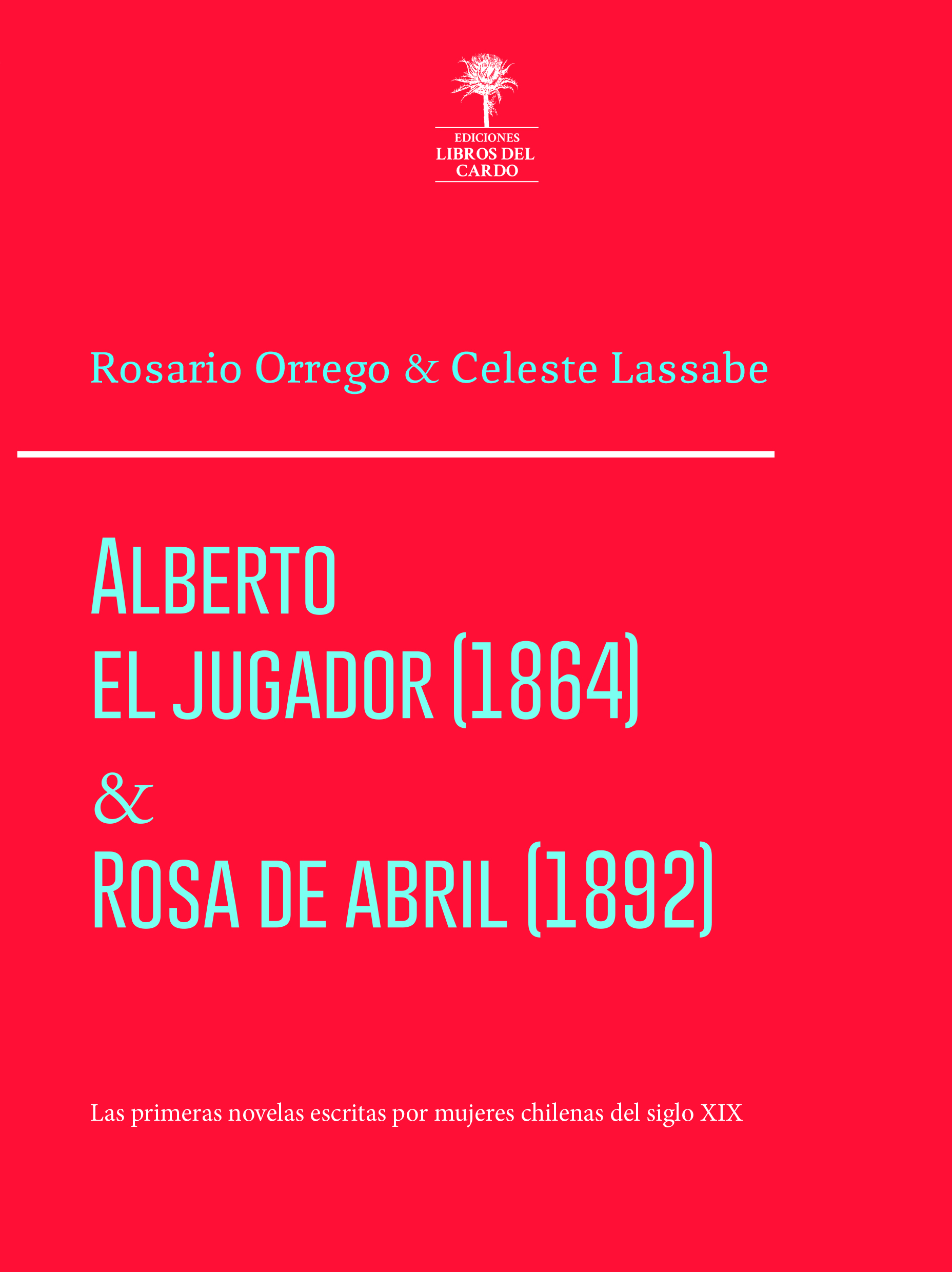 EDICIONES
LIBROS DEL
CARDO

Rosario Orrego & Celeste Lassabe

ALBERTO
EL JUGADOR (1864)
&
ROSA DE ABRIL (1892)

Las primeras novelas escritas por mujeres chilenas del siglo XIX